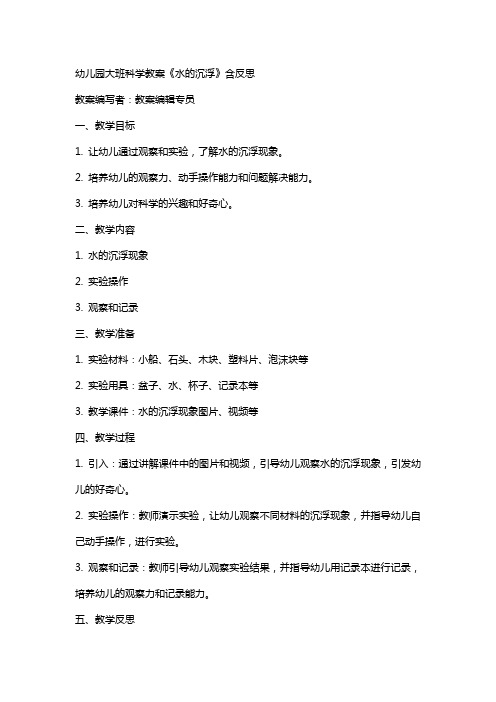 幼儿园大班科学教案《水的沉浮》含反思

教案编写者：教案编辑专员

一、教学目标

1. 让幼儿通过观察和实验，了解水的沉浮现象。

2. 培养幼儿的观察力、动手操作能力和问题解决能力。

3. 培养幼儿对科学的兴趣和好奇心。

二、教学内容

1. 水的沉浮现象

2. 实验操作

3. 观察和记录

三、教学准备

1. 实验材料：小船、石头、木块、塑料片、泡沫块等

2. 实验用具：盆子、水、杯子、记录本等

3. 教学课件：水的沉浮现象图片、视频等

四、教学过程

1. 引入：通过讲解课件中的图片和视频，引导幼儿观察水的沉浮现象，引发幼儿的好奇心。

2. 实验操作：教师演示实验，让幼儿观察不同材料的沉浮现象，并指导幼儿自己动手操作，进行实验。

3. 观察和记录：教师引导幼儿观察实验结果，并指导幼儿用记录本进行记录，培养幼儿的观察力和记录能力。

五、教学反思